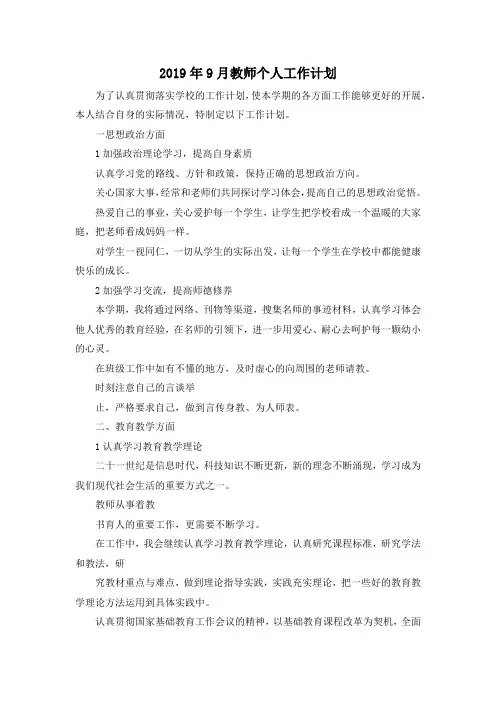 2019年9月教师个人工作计划

为了认真贯彻落实学校的工作计划，使本学期的各方面工作能够更好的开展，本人结合自身的实际情况，特制定以下工作计划。

一思想政治方面

1加强政治理论学习，提高自身素质

认真学习党的路线、方针和政策，保持正确的思想政治方向。

关心国家大事，经常和老师们共同探讨学习体会，提高自己的思想政治觉悟。

热爱自己的事业，关心爱护每一个学生，让学生把学校看成一个温暖的大家庭，把老师看成妈妈一样。

对学生一视同仁，一切从学生的实际出发，让每一个学生在学校中都能健康快乐的成长。

2加强学习交流，提高师德修养

本学期，我将通过网络、刊物等渠道，搜集名师的事迹材料，认真学习体会他人优秀的教育经验，在名师的引领下，进一步用爱心、耐心去呵护每一颗幼小的心灵。

在班级工作中如有不懂的地方，及时虚心的向周围的老师请教。

时刻注意自己的言谈举

止，严格要求自己，做到言传身教、为人师表。

二、教育教学方面

1认真学习教育教学理论

二十一世纪是信息时代，科技知识不断更新，新的理念不断涌现，学习成为我们现代社会生活的重要方式之一。

教师从事着教

书育人的重要工作，更需要不断学习。

在工作中，我会继续认真学习教育教学理论，认真研究课程标准，研究学法和教法，研

究教材重点与难点，做到理论指导实践，实践充实理论，把一些好的教育教学理论方法运用到具体实践中。

认真贯彻国家基础教育工作会议的精神，以基础教育课程改革为契机，全面